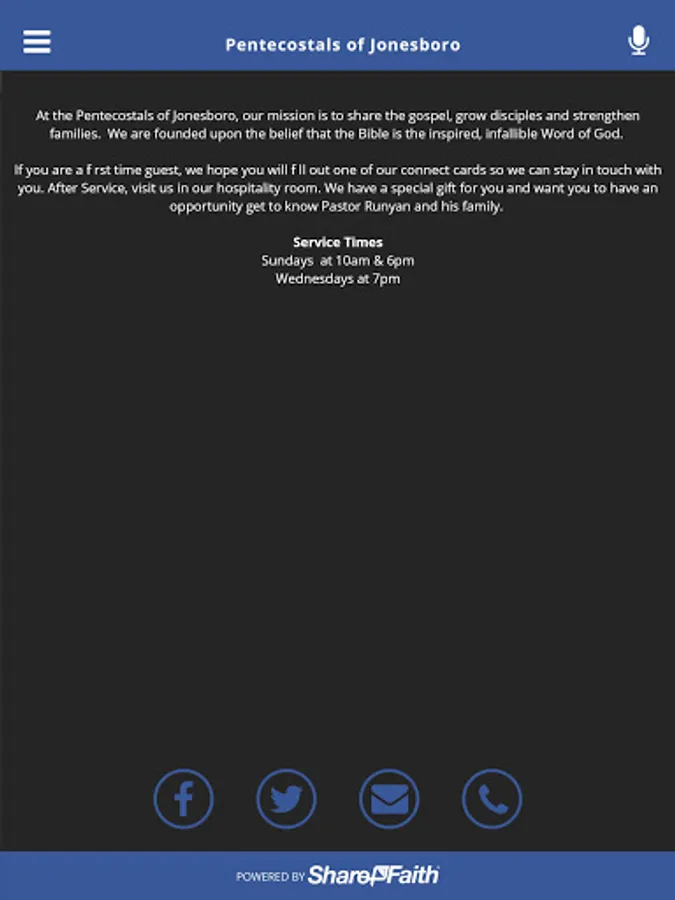 Pentecostals of Jonesboro

At the Pentecostals of Jonesboro, our mission is to share the gospel, grow disciples and strengthen families. We are founded upon the belief that the Bible is the inspired, infallible Word of God.

If you are a f rst time guest, we hope you will f ll out one of our connect cards so we can stay in touch with you. After Service, visit us in our hospitality room. We have a special gift for you and want you to have an opportunity get to know Pastor Runyan and his family.

Service Times
Sundays at 10am & 6pm
Wednesdays at 7pm

POWERED BY ShareFaith